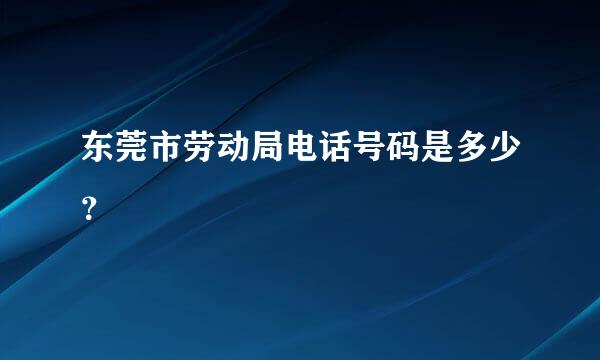 东莞市劳动局电话号码是多少?